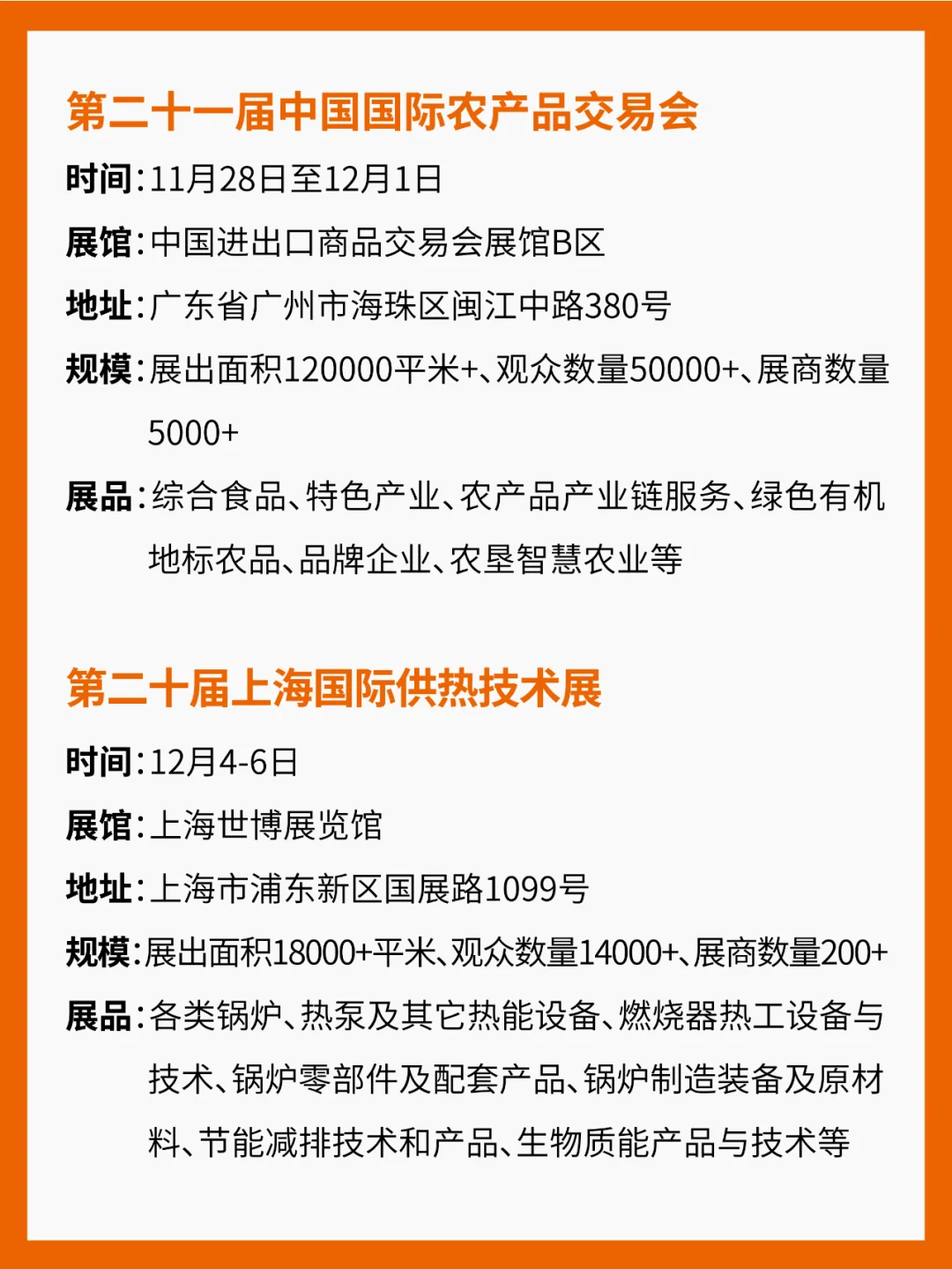 第二十一届中国国际农产品交易会

时间：11月28日至12月1日

展馆：中国进出口商品交易会展馆B区

地址：广东省广州市海珠区阅江中路380号

规模：展出面积120000平米+、观众数量50000+、展商数量5000+

展品：综合食品、特色产业、农产品产业链服务、绿色有机地标农品、品牌企业、农垦智慧农业等

第二十届上海国际供热技术展

时间：12月4-6日

展馆：上海世博展览馆

地址：上海市浦东新区国展路1099号

规模：展出面积18000+平米、观众数量14000+、展商数量200+

展品：各类锅炉、热泵及其它热能设备、燃烧器热工设备与技术、锅炉零部件及配套产品、锅炉制造装备及原材料、节能减排技术和产品、生物质能产品与技术等